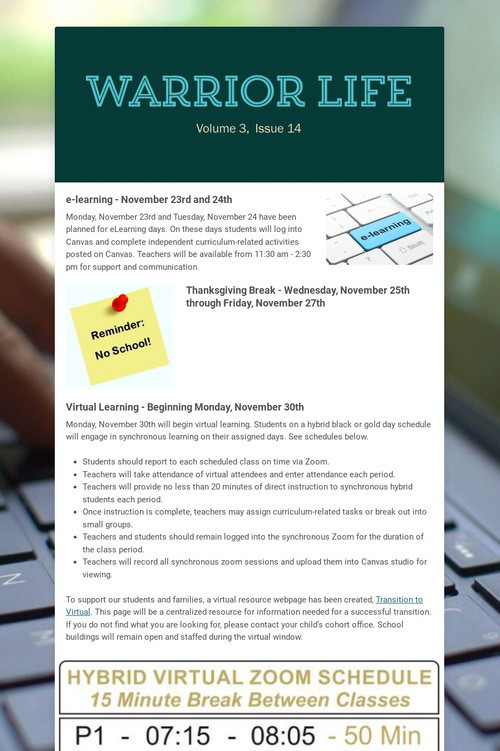 WARRIOR LIFE

Volume 3, Issue 14

e-learning - November 23rd and 24th

Monday, November 23rd and Tuesday, November 24 have been planned for eLearning days. On these days students will log into Canvas and complete independent curriculum-related activities posted on Canvas. Teachers will be available from 11:30 am - 2:30 pm for support and communication.

e-learning

Shift

Reminder: No School!

Thanksgiving Break - Wednesday, November 25th through Friday, November 27th

Virtual Learning - Beginning Monday, November 30th

Monday, November 30th will begin virtual learning. Students on a hybrid black or gold day schedule will engage in synchronous learning on their assigned days. See schedules below.

• Students should report to each scheduled class on time via Zoom.
• Teachers will take attendance of virtual attendees and enter attendance each period.
• Teachers will provide no less than 20 minutes of direct instruction to synchronous hybrid students each period.
• Once instruction is complete, teachers may assign curriculum-related tasks or break out into small groups.
• Teachers and students should remain logged into the synchronous Zoom for the duration of the class period.
• Teachers will record all synchronous zoom sessions and upload them into Canvas studio for viewing.

To support our students and families, a virtual resource webpage has been created, Transition to Virtual. This page will be a centralized resource for information needed for a successful transition. If you do not find what you are looking for, please contact your child's cohort office. School buildings will remain open and staffed during the virtual window.

HYBRID VIRTUAL ZOOM SCHEDULE
15 Minute Break Between Classes

P1 - 07:15 - 08:05 - 50 Min